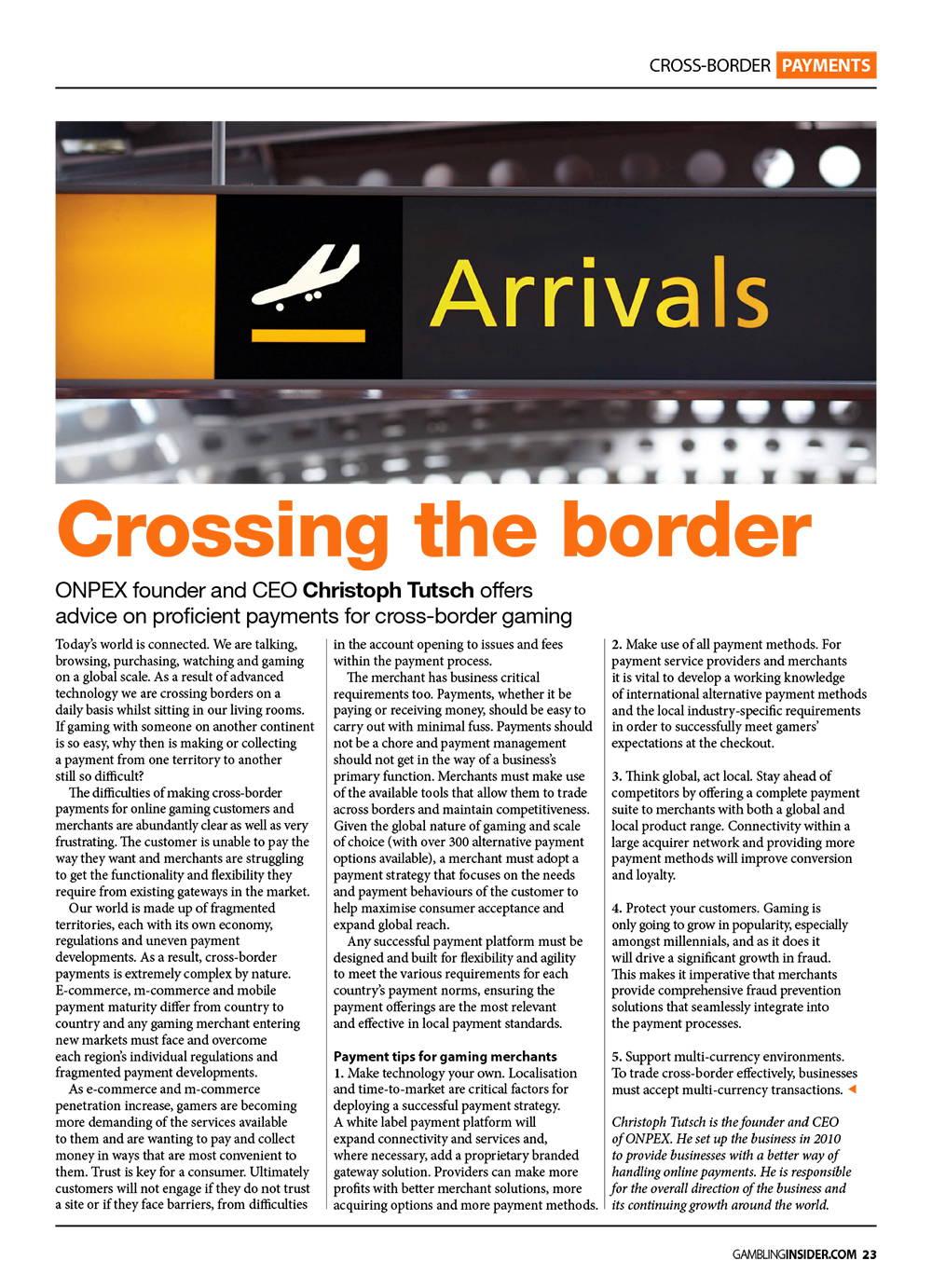 CROSS-BORDER PAYMENTS

Arrivals

Crossing the border

ONPEX founder and CEO Christoph Tutsch offers advice on proficient payments for cross-border gaming

Today's world is connected. We are talking, browsing, purchasing, watching and gaming on a global scale. As a result of advanced technology we are crossing borders on a daily basis whilst sitting in our living rooms. If gaming with someone on another continent is so easy, why then is making or collecting a payment from one territory to another still so difficult?

The difficulties of making cross-border payments for online gaming customers and merchants are abundantly clear as well as very frustrating. The customer is unable to pay the way they want and merchants are struggling to get the functionality and flexibility they require from existing gateways in the market.

Our world is made up of fragmented territories, each with its own economy, regulations and uneven payment developments. As a result, cross-border payments is extremely complex by nature. E-commerce, m-commerce and mobile payment maturity differ from country to country and any gaming merchant entering new markets must face and overcome each region's individual regulations and fragmented payment developments.

As e-commerce and m-commerce penetration increase, gamers are becoming more demanding of the services available to them and are wanting to pay and collect money in ways that are most convenient to them. Trust is key for a consumer. Ultimately customers will not engage if they do not trust a site or if they face barriers, from difficulties in the account opening to issues and fees within the payment process.

The merchant has business critical requirements too. Payments, whether it be paying or receiving money, should be easy to carry out with minimal fuss. Payments should not be a chore and payment management should not get in the way of a business's primary function. Merchants must make use of the available tools that allow them to trade across borders and maintain competitiveness. Given the global nature of gaming and scale of choice (with over 300 alternative payment options available), a merchant must adopt a payment strategy that focuses on the needs and payment behaviours of the customer to help maximise consumer acceptance and expand global reach.

Any successful payment platform must be designed and built for flexibility and agility to meet the various requirements for each country's payment norms, ensuring the payment offerings are the most relevant and effective in local payment standards.

Payment tips for gaming merchants
1. Make technology your own. Localisation and time-to-market are critical factors for deploying a successful payment strategy. A white label payment platform will expand connectivity and services and, where necessary, add a proprietary branded gateway solution. Providers can make more profits with better merchant solutions, more acquiring options and more payment methods.

2. Make use of all payment methods. For payment service providers and merchants it is vital to develop a working knowledge of international alternative payment methods and the local industry-specific requirements in order to successfully meet gamers' expectations at the checkout.

3. Think global, act local. Stay ahead of competitors by offering a complete payment suite to merchants with both a global and local product range. Connectivity within a large acquirer network and providing more payment methods will improve conversion and loyalty.

4. Protect your customers. Gaming is only going to grow in popularity, especially amongst millennials, and as it does it will drive a significant growth in fraud. This makes it imperative that merchants provide comprehensive fraud prevention solutions that seamlessly integrate into the payment processes.

5. Support multi-currency environments. To trade cross-border effectively, businesses must accept multi-currency transactions.

Christoph Tutsch is the founder and CEO of ONPEX. He set up the business in 2010 to provide businesses with a better way of handling online payments. He is responsible for the overall direction of the business and its continuing growth around the world.

GAMBLINGINSIDER.COM 23